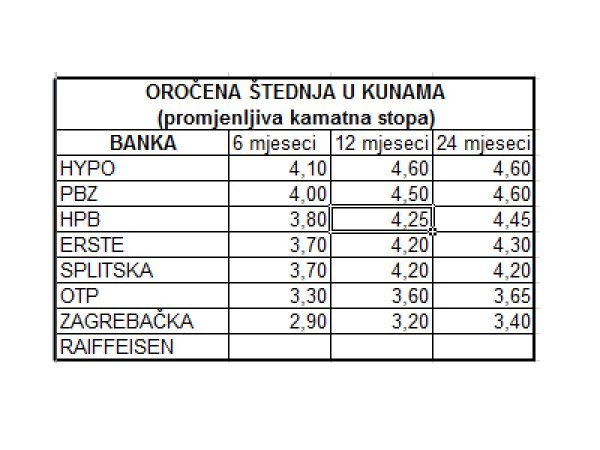 OROČENA ŠTEDNJA U KUNAMA
(promjenljiva kamatna stopa)

| BANKA | 6 mjeseci | 12 mjeseci | 24 mjeseci |
|---|---|---|---|
| HYPO | 4,10 | 4,60 | 4,60 |
| PBZ | 4,00 | 4,50 | 4,60 |
| HPB | 3,80 | 4,25 | 4,45 |
| ERSTE | 3,70 | 4,20 | 4,30 |
| SPLITSKA | 3,70 | 4,20 | 4,20 |
| OTP | 3,30 | 3,60 | 3,65 |
| ZAGREBAČKA | 2,90 | 3,20 | 3,40 |
| RAIFFEISEN | | | |